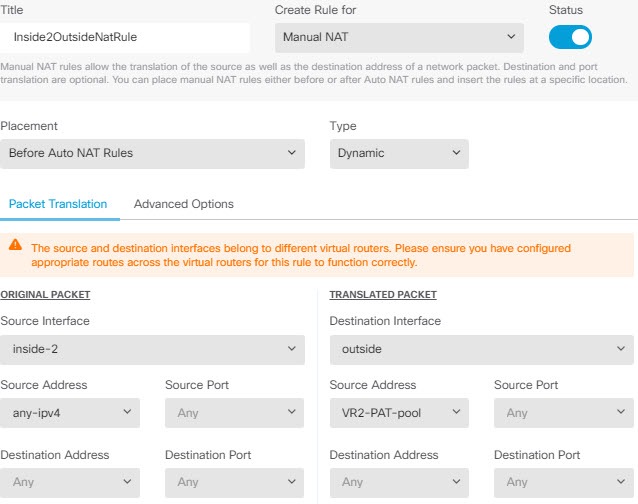 Title
Inside2OutsideNatRule

Create Rule for
Manual NAT

Status

Manual NAT rules allow the translation of the source as well as the destination address of a network packet. Destination and port translation are optional. You can place manual NAT rules either before or after Auto NAT rules and insert the rules at a specific location.

Placement
Before Auto NAT Rules

Type
Dynamic

Packet Translation
Advanced Options

The source and destination interfaces belong to different virtual routers. Please ensure you have configured appropriate routes across the virtual routers for this rule to function correctly.

ORIGINAL PACKET

Source Interface
inside-2

Source Address
any-ipv4

Source Port
Any

Destination Address
Any

Destination Port
Any

TRANSLATED PACKET

Destination Interface
outside

Source Address
VR2-PAT-pool

Source Port
Any

Destination Address
Any

Destination Port
Any